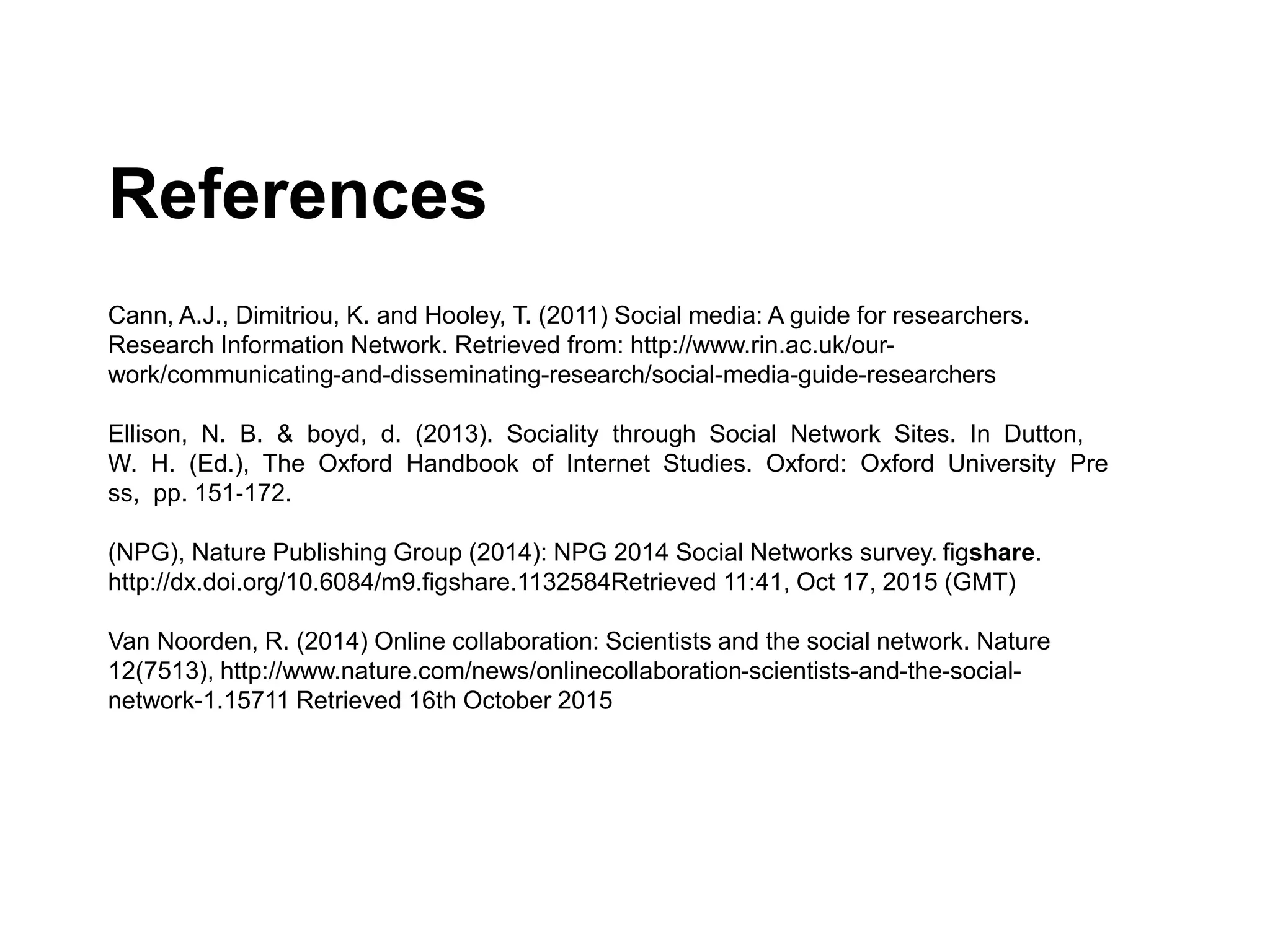 References

Cann, A.J., Dimitriou, K. and Hooley, T. (2011) Social media: A guide for researchers. Research Information Network. Retrieved from: http://www.rin.ac.uk/our-work/communicating-and-disseminating-research/social-media-guide-researchers

Ellison, N. B. & boyd, d. (2013). Sociality through Social Network Sites. In Dutton, W. H. (Ed.), The Oxford Handbook of Internet Studies. Oxford: Oxford University Pre ss, pp. 151-172.

(NPG), Nature Publishing Group (2014): NPG 2014 Social Networks survey. figshare. http://dx.doi.org/10.6084/m9.figshare.1132584Retrieved 11:41, Oct 17, 2015 (GMT)

Van Noorden, R. (2014) Online collaboration: Scientists and the social network. Nature 12(7513), http://www.nature.com/news/onlinecollaboration-scientists-and-the-social-network-1.15711 Retrieved 16th October 2015